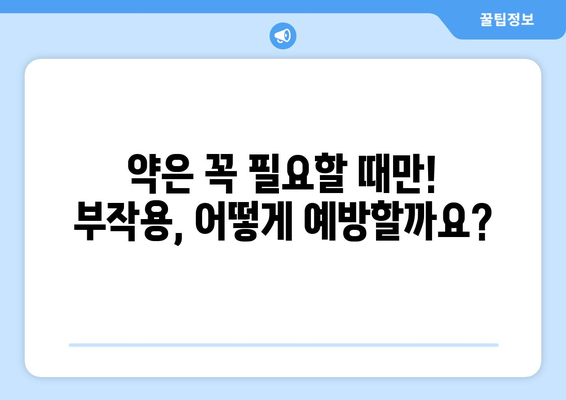 꿀팁정보

약은 꼭 필요할 때만!
부작용, 어떻게 예방할까요?